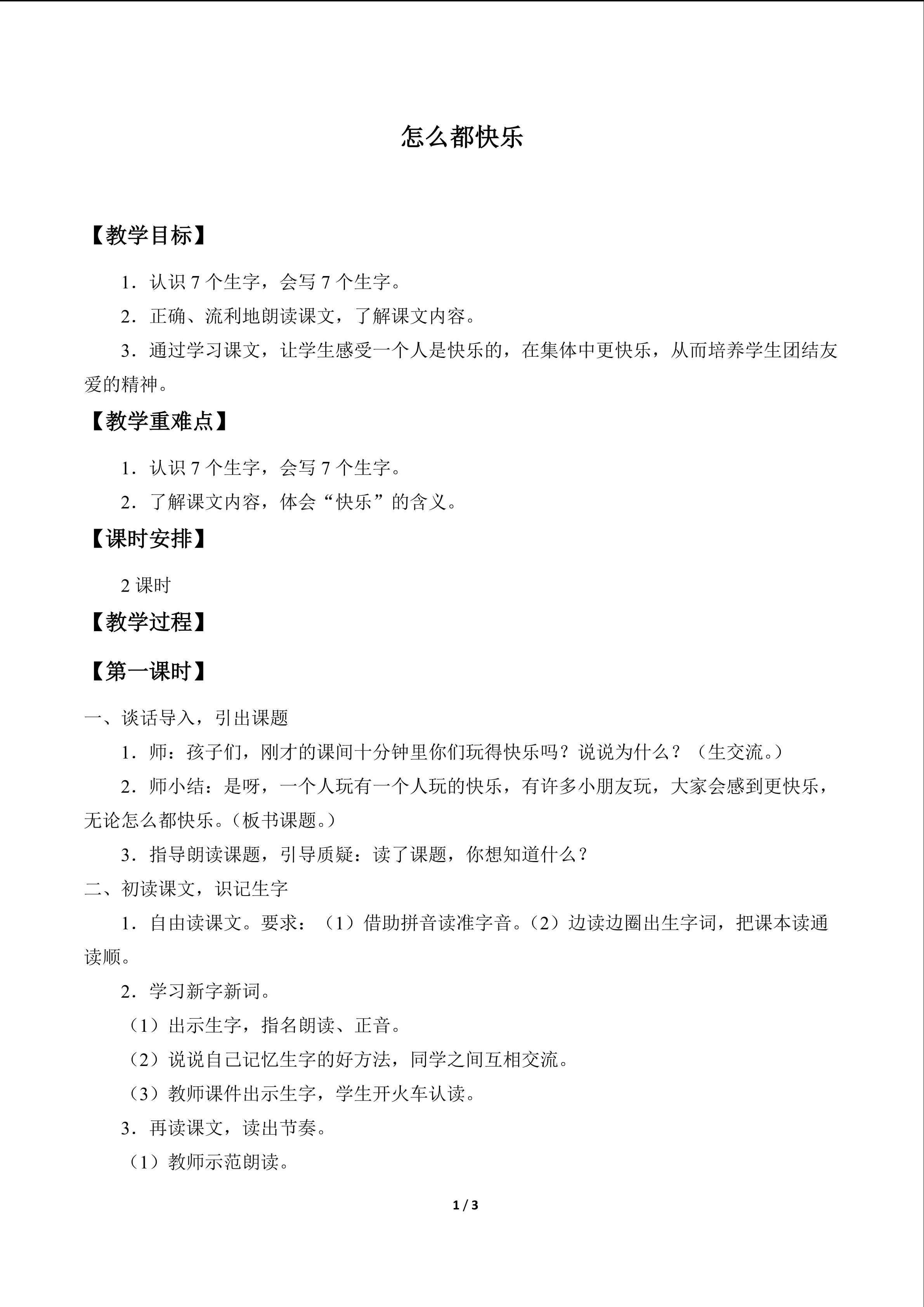 怎么都快乐

【教学目标】

1．认识7个生字，会写7个生字。

2．正确、流利地朗读课文，了解课文内容。

3．通过学习课文，让学生感受一个人是快乐的，在集体中更快乐，从而培养学生团结友爱的精神。

【教学重难点】

1．认识7个生字，会写7个生字。

2．了解课文内容，体会“快乐”的含义。

【课时安排】

2课时

【教学过程】

【第一课时】

一、谈话导入，引出课题

1．师：孩子们，刚才的课间十分钟里你们玩得快乐吗？说说为什么？（生交流。）

2．师小结：是呀，一个人玩有一个人玩的快乐，有许多小朋友玩，大家会感到更快乐，无论怎么都快乐。（板书课题。）

3．指导朗读课题，引导质疑：读了课题，你想知道什么？

二、初读课文，识记生字

1．自由读课文。要求：（1）借助拼音读准字音。（2）边读边圈出生字词，把课本读通读顺。

2．学习新字新词。

（1）出示生字，指名朗读、正音。

（2）说说自己记忆生字的好方法，同学之间互相交流。

（3）教师课件出示生字，学生开火车认读。

3．再读课文，读出节奏。

（1）教师示范朗读。

1 / 3